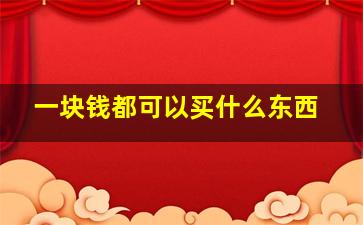 一块钱都可以买什么东西